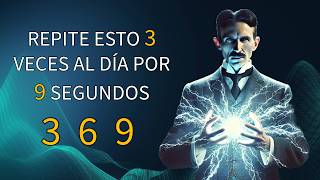 REPITE ESTO 3 VECES AL DÍA POR 9 SEGUNDOS

3 6 9